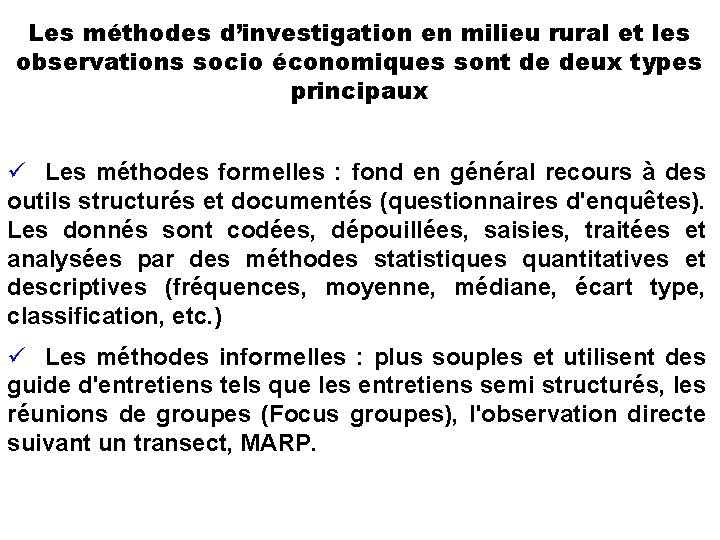 Les méthodes d'investigation en milieu rural et les observations socio économiques sont de deux types principaux

✓ Les méthodes formelles : fond en général recours à des outils structurés et documentés (questionnaires d'enquêtes). Les donnés sont codées, dépouillées, saisies, traitées et analysées par des méthodes statistiques quantitatives et descriptives (fréquences, moyenne, médiane, écart type, classification, etc.)

✓ Les méthodes informelles : plus souples et utilisent des guide d'entretiens tels que les entretiens semi structurés, les réunions de groupes (Focus groupes), l'observation directe suivant un transect, MARP.